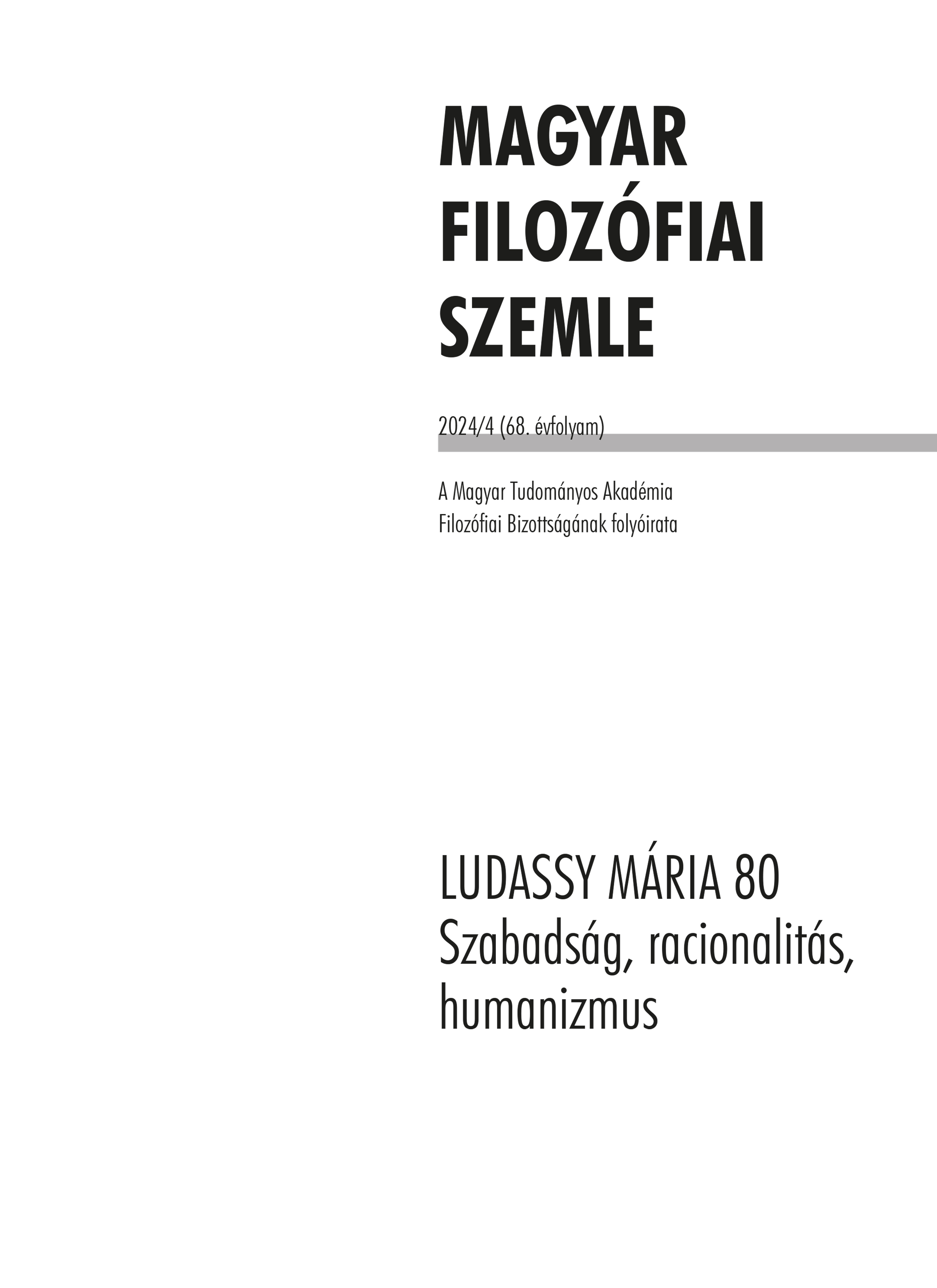 MAGYAR
FILOZÓFIAI
SZEMLE

2024/4 (68. évfolyam)

A Magyar Tudományos Akadémia
Filozófiai Bizottságának folyóirata

LUDASSY MÁRIA 80
Szabadság, racionalitás,
humanizmus